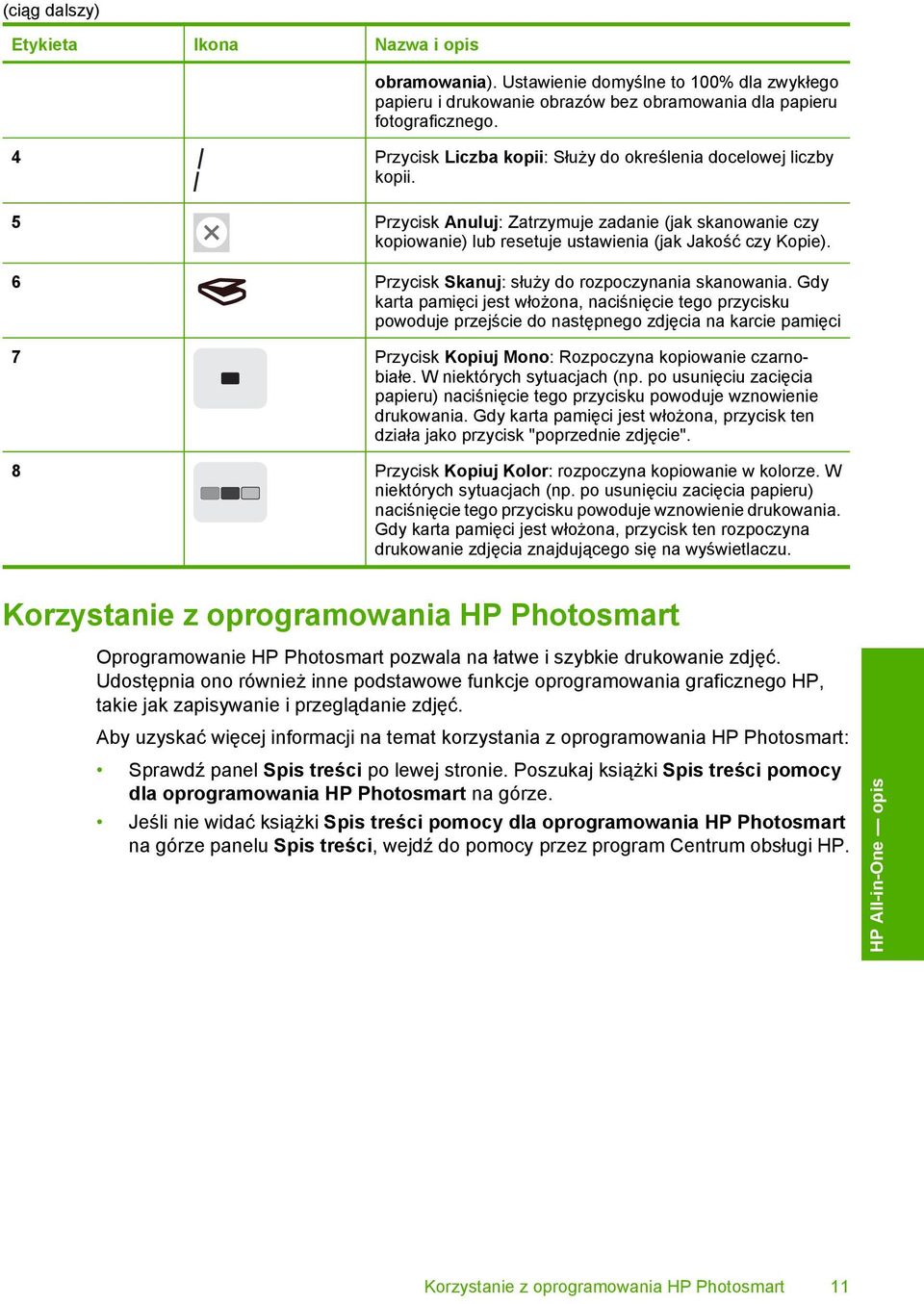 (ciąg dalszy)

| Etykieta | Ikona | Nazwa i opis |
|---|---|---|
| | | obramowania). Ustawienie domyślne to 100% dla zwykłego papieru i drukowanie obrazów bez obramowania dla papieru fotograficznego. |
| 4 | | Przycisk Liczba kopii: Służy do określenia docelowej liczby kopii. |
| 5 | | Przycisk Anuluj: Zatrzymuje zadanie (jak skanowanie czy kopiowanie) lub resetuje ustawienia (jak Jakość czy Kopie). |
| 6 | | Przycisk Skanuj: służy do rozpoczynania skanowania. Gdy karta pamięci jest włożona, naciśnięcie tego przycisku powoduje przejście do następnego zdjęcia na karcie pamięci |
| 7 | | Przycisk Kopiuj Mono: Rozpoczyna kopiowanie czarno-białe. W niektórych sytuacjach (np. po usunięciu zacięcia papieru) naciśnięcie tego przycisku powoduje wznowienie drukowania. Gdy karta pamięci jest włożona, przycisk ten działa jako przycisk "poprzednie zdjęcie". |
| 8 | | Przycisk Kopiuj Kolor: rozpoczyna kopiowanie w kolorze. W niektórych sytuacjach (np. po usunięciu zacięcia papieru) naciśnięcie tego przycisku powoduje wznowienie drukowania. Gdy karta pamięci jest włożona, przycisk ten rozpoczyna drukowanie zdjęcia znajdującego się na wyświetlaczu. |

Korzystanie z oprogramowania HP Photosmart

Oprogramowanie HP Photosmart pozwala na łatwe i szybkie drukowanie zdjęć. Udostępnia ono również inne podstawowe funkcje oprogramowania graficznego HP, takie jak zapisywanie i przeglądanie zdjęć.

Aby uzyskać więcej informacji na temat korzystania z oprogramowania HP Photosmart:

• Sprawdź panel Spis treści po lewej stronie. Poszukaj książki Spis treści pomocy dla oprogramowania HP Photosmart na górze.
• Jeśli nie widać książki Spis treści pomocy dla oprogramowania HP Photosmart na górze panelu Spis treści, wejdź do pomocy przez program Centrum obsługi HP.

HP All-in-One — opis

Korzystanie z oprogramowania HP Photosmart 11